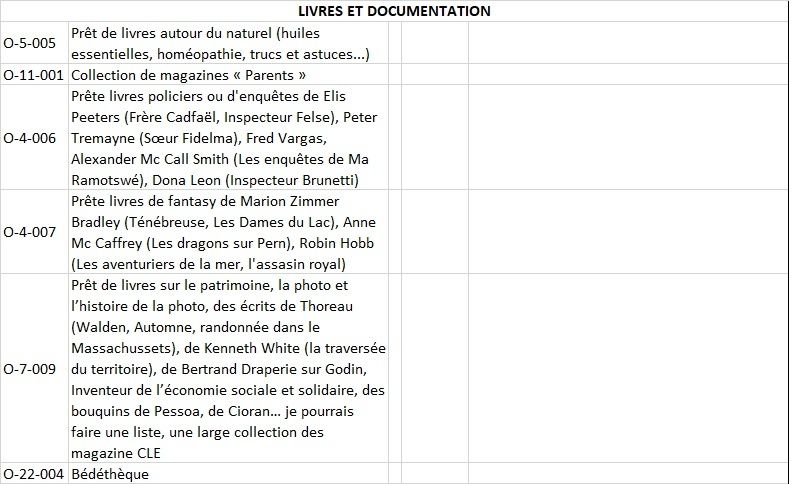 LIVRES ET DOCUMENTATION

| | | | | |
|---|---|---|---|---|
| O-5-005 | Prêt de livres autour du naturel (huiles essentielles, homéopathie, trucs et astuces…) | | | |
| O-11-001 | Collection de magazines « Parents » | | | |
| O-4-006 | Prête livres policiers ou d'enquêtes de Elis Peeters (Frère Cadfaël, Inspecteur Felse), Peter Tremayne (Sœur Fidelma), Fred Vargas, Alexander Mc Call Smith (Les enquêtes de Ma Ramotswé), Dona Leon (Inspecteur Brunetti) | | | |
| O-4-007 | Prête livres de fantasy de Marion Zimmer Bradley (Ténébreuse, Les Dames du Lac), Anne Mc Caffrey (Les dragons sur Pern), Robin Hobb (Les aventuriers de la mer, l'assasin royal) | | | |
| O-7-009 | Prêt de livres sur le patrimoine, la photo et l'histoire de la photo, des écrits de Thoreau (Walden, Automne, randonnée dans le Massachussets), de Kenneth White (la traversée du territoire), de Bertrand Draperie sur Godin, Inventeur de l'économie sociale et solidaire, des bouquins de Pessoa, de Cioran… je pourrais faire une liste, une large collection des magazine CLE | | | |
| O-22-004 | Bédéthèque | | | |